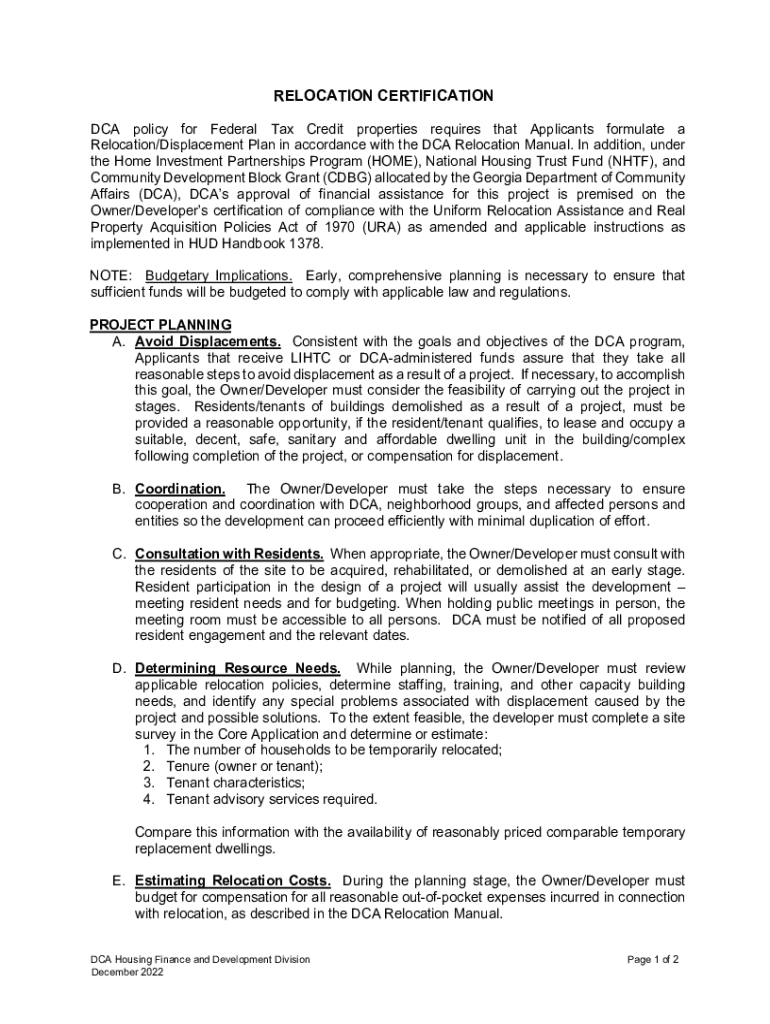 RELOCATION CERTIFICATION

DCA policy for Federal Tax Credit properties requires that Applicants formulate a Relocation/Displacement Plan in accordance with the DCA Relocation Manual. In addition, under the Home Investment Partnerships Program (HOME), National Housing Trust Fund (NHTF), and Community Development Block Grant (CDBG) allocated by the Georgia Department of Community Affairs (DCA), DCA's approval of financial assistance for this project is premised on the Owner/Developer's certification of compliance with the Uniform Relocation Assistance and Real Property Acquisition Policies Act of 1970 (URA) as amended and applicable instructions as implemented in HUD Handbook 1378.

NOTE: Budgetary Implications. Early, comprehensive planning is necessary to ensure that sufficient funds will be budgeted to comply with applicable law and regulations.

PROJECT PLANNING

A. Avoid Displacements. Consistent with the goals and objectives of the DCA program, Applicants that receive LIHTC or DCA-administered funds assure that they take all reasonable steps to avoid displacement as a result of a project. If necessary, to accomplish this goal, the Owner/Developer must consider the feasibility of carrying out the project in stages. Residents/tenants of buildings demolished as a result of a project, must be provided a reasonable opportunity, if the resident/tenant qualifies, to lease and occupy a suitable, decent, safe, sanitary and affordable dwelling unit in the building/complex following completion of the project, or compensation for displacement.

B. Coordination. The Owner/Developer must take the steps necessary to ensure cooperation and coordination with DCA, neighborhood groups, and affected persons and entities so the development can proceed efficiently with minimal duplication of effort.

C. Consultation with Residents. When appropriate, the Owner/Developer must consult with the residents of the site to be acquired, rehabilitated, or demolished at an early stage. Resident participation in the design of a project will usually assist the development – meeting resident needs and for budgeting. When holding public meetings in person, the meeting room must be accessible to all persons. DCA must be notified of all proposed resident engagement and the relevant dates.

D. Determining Resource Needs. While planning, the Owner/Developer must review applicable relocation policies, determine staffing, training, and other capacity building needs, and identify any special problems associated with displacement caused by the project and possible solutions. To the extent feasible, the developer must complete a site survey in the Core Application and determine or estimate:
1. The number of households to be temporarily relocated;
2. Tenure (owner or tenant);
3. Tenant characteristics;
4. Tenant advisory services required.

Compare this information with the availability of reasonably priced comparable temporary replacement dwellings.

E. Estimating Relocation Costs. During the planning stage, the Owner/Developer must budget for compensation for all reasonable out-of-pocket expenses incurred in connection with relocation, as described in the DCA Relocation Manual.

DCA Housing Finance and Development Division
December 2022

Page 1 of 2